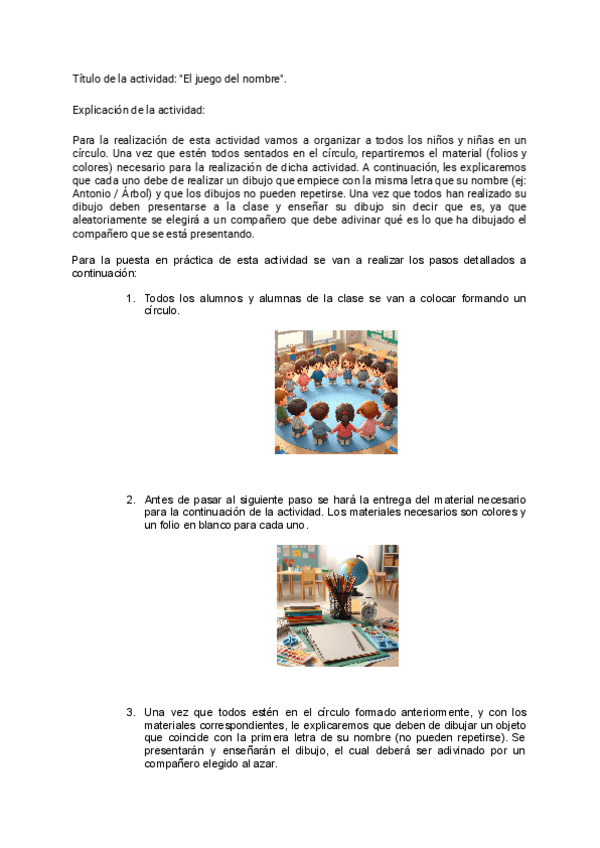 Título de la actividad: "El juego del nombre".

Explicación de la actividad:

Para la realización de esta actividad vamos a organizar a todos los niños y niñas en un círculo. Una vez que estén todos sentados en el círculo, repartiremos el material (folios y colores) necesario para la realización de dicha actividad. A continuación, les explicaremos que cada uno debe de realizar un dibujo que empiece con la misma letra que su nombre (ej: Antonio / Árbol) y que los dibujos no pueden repetirse. Una vez que todos han realizado su dibujo deben presentarse a la clase y enseñar su dibujo sin decir que es, ya que aleatoriamente se elegirá a un compañero que debe adivinar qué es lo que ha dibujado el compañero que se está presentando.

Para la puesta en práctica de esta actividad se van a realizar los pasos detallados a continuación:

1. Todos los alumnos y alumnas de la clase se van a colocar formando un círculo.

2. Antes de pasar al siguiente paso se hará la entrega del material necesario para la continuación de la actividad. Los materiales necesarios son colores y un folio en blanco para cada uno.

3. Una vez que todos estén en el círculo formado anteriormente, y con los materiales correspondientes, le explicaremos que deben de dibujar un objeto que coincide con la primera letra de su nombre (no pueden repetirse). Se presentarán y enseñarán el dibujo, el cual deberá ser adivinado por un compañero elegido al azar.